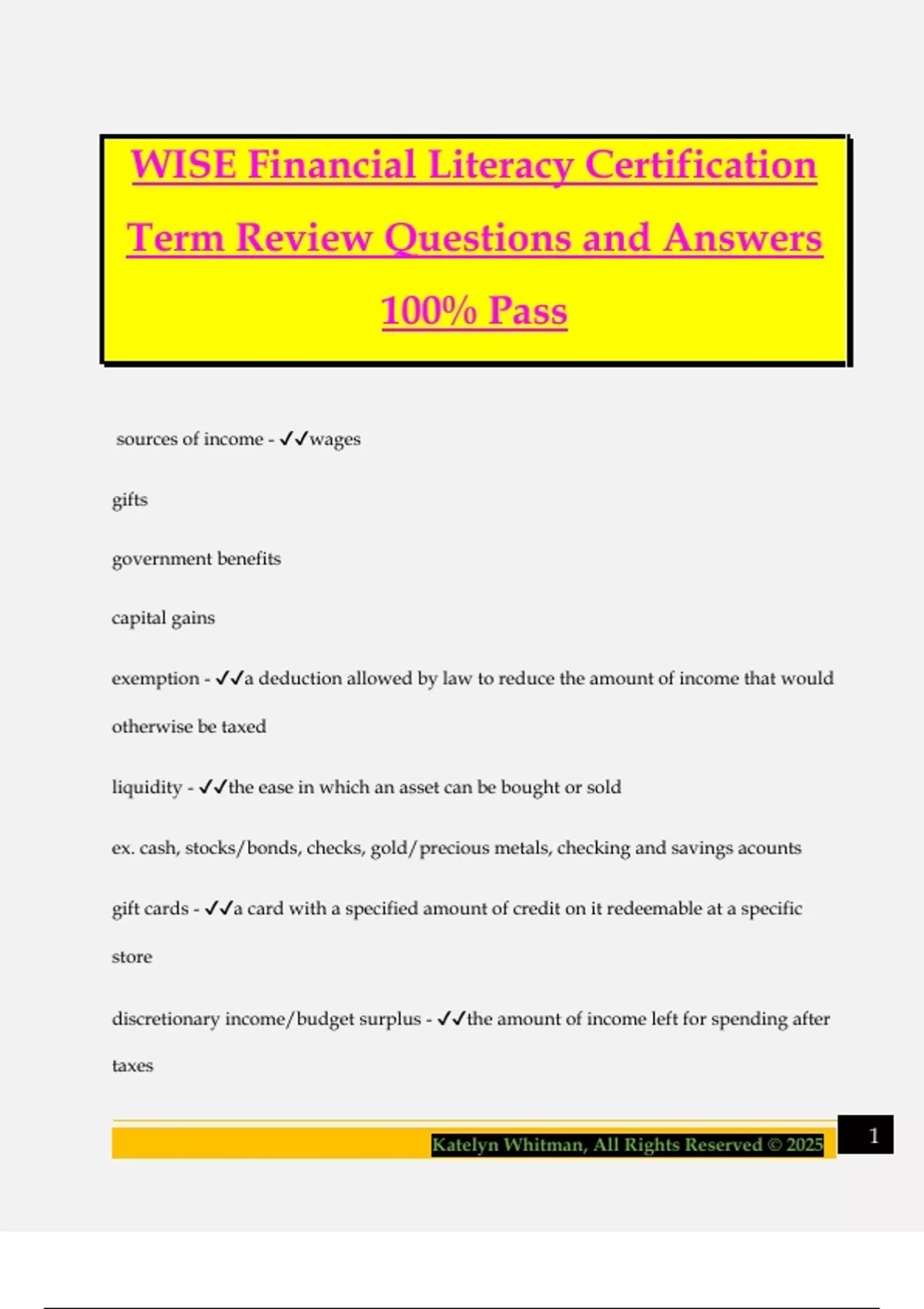 WISE Financial Literacy Certification Term Review Questions and Answers 100% Pass

sources of income - ✓✓wages

gifts

government benefits

capital gains

exemption - ✓✓a deduction allowed by law to reduce the amount of income that would otherwise be taxed

liquidity - ✓✓the ease in which an asset can be bought or sold

ex. cash, stocks/bonds, checks, gold/precious metals, checking and savings acounts

gift cards - ✓✓a card with a specified amount of credit on it redeemable at a specific store

discretionary income/budget surplus - ✓✓the amount of income left for spending after taxes

Katelyn Whitman, All Rights Reserved © 2025

1